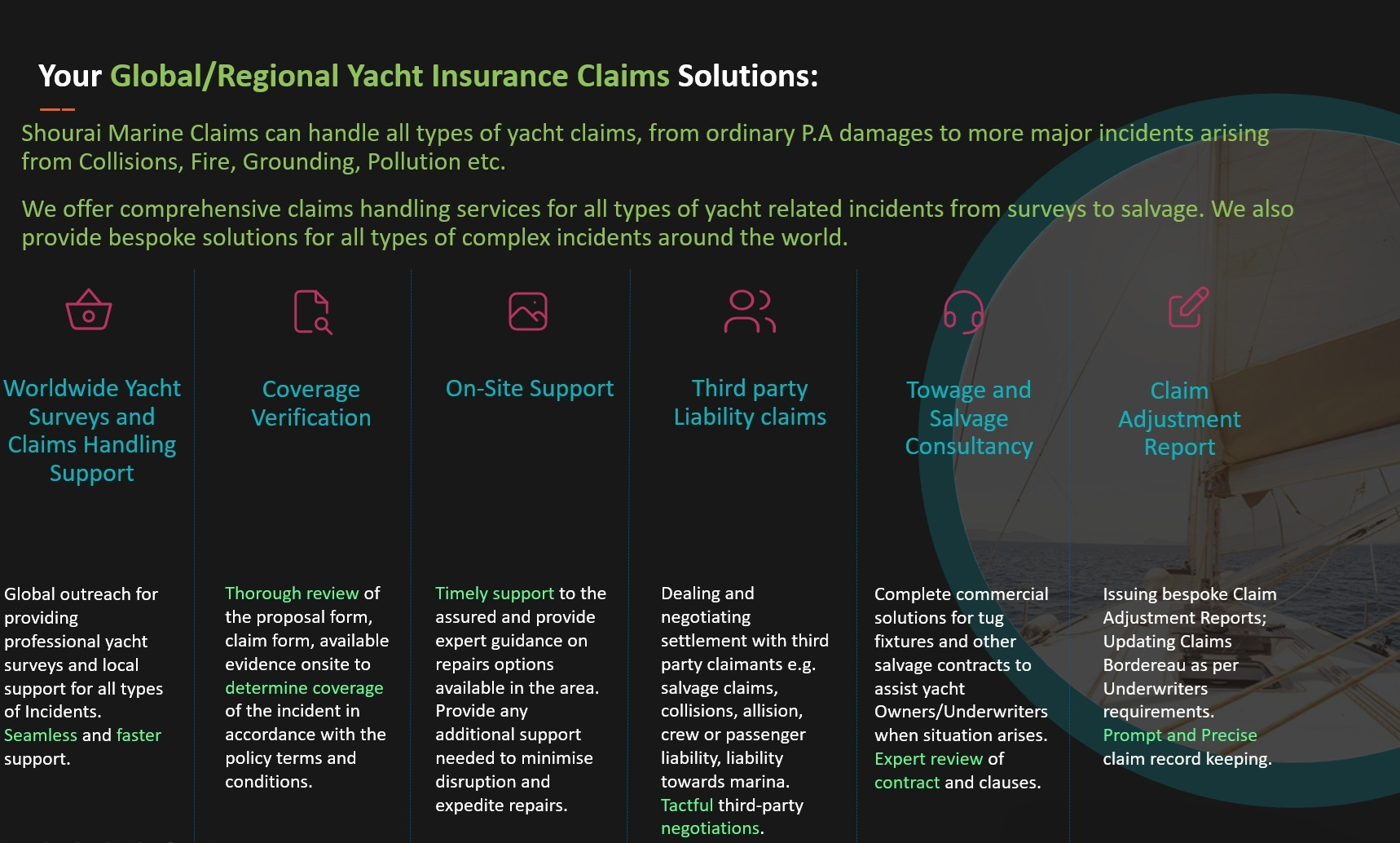 Your Global/Regional Yacht Insurance Claims Solutions:

Shourai Marine Claims can handle all types of yacht claims, from ordinary P.A damages to more major incidents arising from Collisions, Fire, Grounding, Pollution etc.

We offer comprehensive claims handling services for all types of yacht related incidents from surveys to salvage. We also provide bespoke solutions for all types of complex incidents around the world.

Worldwide Yacht Surveys and Claims Handling Support

Global outreach for providing professional yacht surveys and local support for all types of Incidents. Seamless and faster support.

Coverage Verification

Thorough review of the proposal form, claim form, available evidence onsite to determine coverage of the incident in accordance with the policy terms and conditions.

On-Site Support

Timely support to the assured and provide expert guidance on repairs options available in the area. Provide any additional support needed to minimise disruption and expedite repairs.

Third party Liability claims

Dealing and negotiating settlement with third party claimants e.g. salvage claims, collisions, allision, crew or passenger liability, liability towards marina. Tactful third-party negotiations.

Towage and Salvage Consultancy

Complete commercial solutions for tug fixtures and other salvage contracts to assist yacht Owners/Underwriters when situation arises. Expert review of contract and clauses.

Claim Adjustment Report

Issuing bespoke Claim Adjustment Reports; Updating Claims Bordereau as per Underwriters requirements. Prompt and Precise claim record keeping.